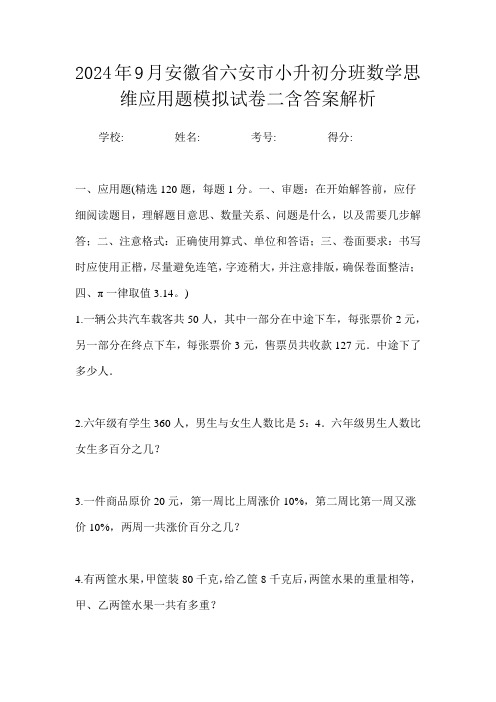 2024年9月安徽省六安市小升初分班数学思维应用题模拟试卷二含答案解析

学校: 姓名: 考号: 得分:

一、应用题(精选 120 题，每题 1 分。一、审题：在开始解答前，应仔细阅读题目，理解题目意思、数量关系、问题是什么，以及需要几步解答；二、注意格式：正确使用算式、单位和答语；三、卷面要求：书写时应使用正楷，尽量避免连笔，字迹稍大，并注意排版，确保卷面整洁；四、π 一律取值 3.14。)

1.一辆公共汽车载客共 50 人，其中一部分在中途下车，每张票价 2 元，另一部分在终点下车，每张票价 3 元，售票员共收款 127 元．中途下了多少人．

2.六年级有学生 360 人，男生与女生人数比是 5：4．六年级男生人数比女生多百分之几？

3.一件商品原价 20 元，第一周比上周涨价 10%，第二周比第一周又涨价 10%，两周一共涨价百分之几？

4.有两筐水果，甲筐装 80 千克，给乙筐 8 千克后，两筐水果的重量相等，甲、乙两筐水果一共有多重？